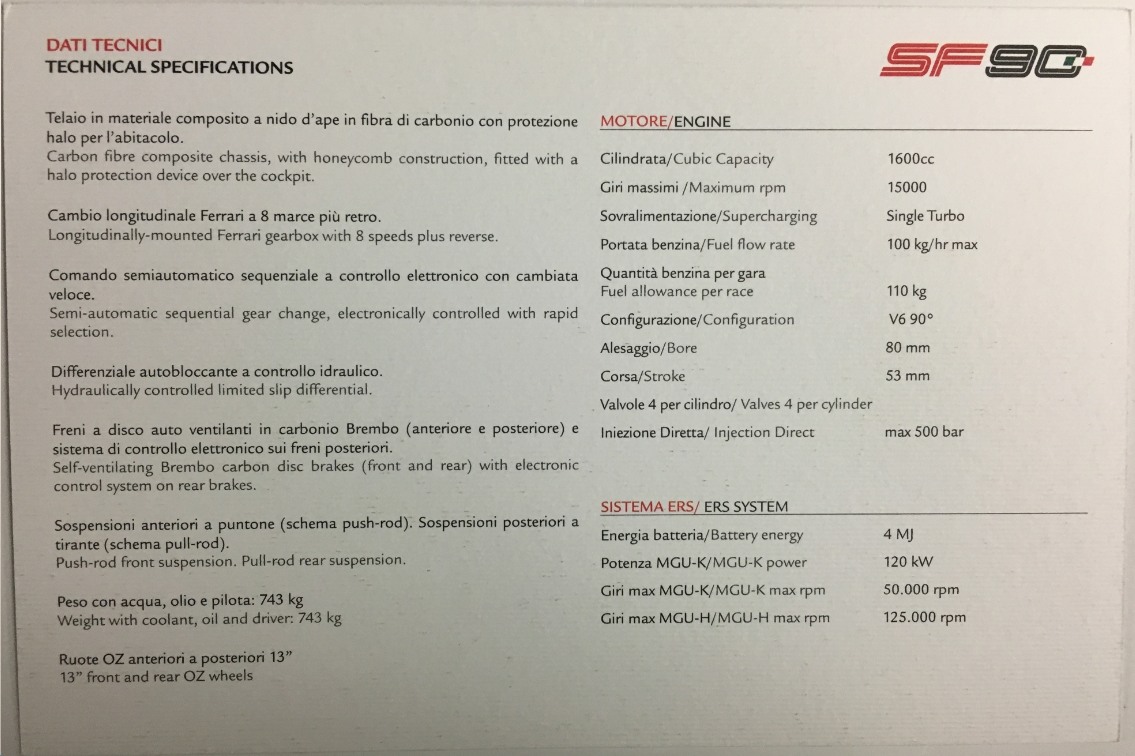 DATI TECNICI
TECHNICAL SPECIFICATIONS

SF90

Telaio in materiale composito a nido d'ape in fibra di carbonio con protezione halo per l'abitacolo.
Carbon fibre composite chassis, with honeycomb construction, fitted with a halo protection device over the cockpit.

Cambio longitudinale Ferrari a 8 marce più retro.
Longitudinally-mounted Ferrari gearbox with 8 speeds plus reverse.

Comando semiautomatico sequenziale a controllo elettronico con cambiata veloce.
Semi-automatic sequential gear change, electronically controlled with rapid selection.

Differenziale autobloccante a controllo idraulico.
Hydraulically controlled limited slip differential.

Freni a disco auto ventilanti in carbonio Brembo (anteriore e posteriore) e sistema di controllo elettronico sui freni posteriori.
Self-ventilating Brembo carbon disc brakes (front and rear) with electronic control system on rear brakes.

Sospensioni anteriori a puntone (schema push-rod). Sospensioni posteriori a tirante (schema pull-rod).
Push-rod front suspension. Pull-rod rear suspension.

Peso con acqua, olio e pilota: 743 kg
Weight with coolant, oil and driver: 743 kg

Ruote OZ anteriori a posteriori 13"
13" front and rear OZ wheels

MOTORE/ENGINE

| | |
|---|---|
| Cilindrata/Cubic Capacity | 1600cc |
| Giri massimi /Maximum rpm | 15000 |
| Sovralimentazione/Supercharging | Single Turbo |
| Portata benzina/Fuel flow rate | 100 kg/hr max |
| Quantità benzina per gara Fuel allowance per race | 110 kg |
| Configurazione/Configuration | V6 90° |
| Alesaggio/Bore | 80 mm |
| Corsa/Stroke | 53 mm |
| Valvole 4 per cilindro/ Valves 4 per cylinder | |
| Iniezione Diretta/ Injection Direct | max 500 bar |

SISTEMA ERS/ ERS SYSTEM

| | |
|---|---|
| Energia batteria/Battery energy | 4 MJ |
| Potenza MGU-K/MGU-K power | 120 kW |
| Giri max MGU-K/MGU-K max rpm | 50.000 rpm |
| Giri max MGU-H/MGU-H max rpm | 125.000 rpm |